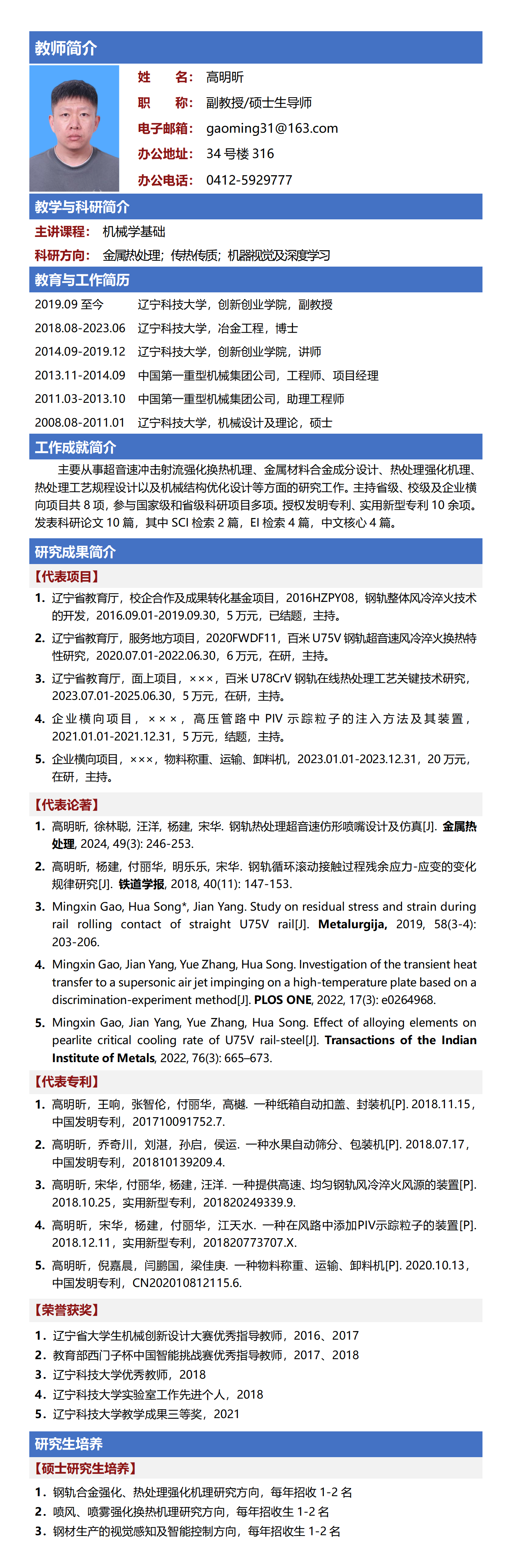 教师简介

姓　名：高明昕
职　称：副教授/硕士生导师
电子邮箱：gaoming31@163.com
办公地址：34 号楼 316
办公电话：0412-5929777

教学与科研简介

主讲课程：机械学基础
科研方向：金属热处理；传热传质；机器视觉及深度学习

教育与工作简历

2019.09 至今　辽宁科技大学，创新创业学院，副教授
2018.08-2023.06　辽宁科技大学，冶金工程，博士
2014.09-2019.12　辽宁科技大学，创新创业学院，讲师
2013.11-2014.09　中国第一重型机械集团公司，工程师、项目经理
2011.03-2013.10　中国第一重型机械集团公司，助理工程师
2008.08-2011.01　辽宁科技大学，机械设计及理论，硕士

工作成就简介

主要从事超音速冲击射流强化换热机理、金属材料合金成分设计、热处理强化机理、热处理工艺规程设计以及机械结构优化设计等方面的研究工作。主持省级、校级及企业横向项目共 8 项，参与国家级和省级科研项目多项。授权发明专利、实用新型专利 10 余项。发表科研论文 10 篇，其中 SCI 检索 2 篇，EI 检索 4 篇，中文核心 4 篇。

研究成果简介

【代表项目】
1. 辽宁省教育厅，校企合作及成果转化基金项目，2016HZPY08，钢轨整体风冷淬火技术的开发，2016.09.01-2019.09.30，5 万元，已结题，主持。
2. 辽宁省教育厅，服务地方项目，2020FWDF11，百米 U75V 钢轨超音速风冷淬火换热特性研究，2020.07.01-2022.06.30，6 万元，在研，主持。
3. 辽宁省教育厅，面上项目，×××，百米 U78CrV 钢轨在线热处理工艺关键技术研究，2023.07.01-2025.06.30，5 万元，在研，主持。
4. 企业横向项目，×××，高压管路中 PIV 示踪粒子的注入方法及其装置，2021.01.01-2021.12.31，5 万元，结题，主持。
5. 企业横向项目，×××，物料称重、运输、卸料机，2023.01.01-2023.12.31，20 万元，在研，主持。

【代表论著】
1. 高明昕，徐林聪，汪洋，杨建，宋华. 钢轨热处理超音速仿形喷嘴设计及仿真[J]. 金属热处理, 2024, 49(3): 246-253.
2. 高明昕，杨建，付丽华，明乐乐，宋华. 钢轨循环滚动接触过程残余应力-应变的变化规律研究[J]. 铁道学报, 2018, 40(11): 147-153.
3. Mingxin Gao, Hua Song*, Jian Yang. Study on residual stress and strain during rail rolling contact of straight U75V rail[J]. Metalurgija, 2019, 58(3-4): 203-206.
4. Mingxin Gao, Jian Yang, Yue Zhang, Hua Song. Investigation of the transient heat transfer to a supersonic air jet impinging on a high-temperature plate based on a discrimination-experiment method[J]. PLOS ONE, 2022, 17(3): e0264968.
5. Mingxin Gao, Jian Yang, Yue Zhang, Hua Song. Effect of alloying elements on pearlite critical cooling rate of U75V rail-steel[J]. Transactions of the Indian Institute of Metals, 2022, 76(3): 665–673.

【代表专利】
1. 高明昕，王响，张智伦，付丽华，高樾. 一种纸箱自动扣盖、封装机[P]. 2018.11.15，中国发明专利，201710091752.7.
2. 高明昕，乔奇川，刘湛，孙启，侯运. 一种水果自动筛分、包装机[P]. 2018.07.17，中国发明专利，201810139209.4.
3. 高明昕，宋华，付丽华，杨建，汪洋. 一种提供高速、均匀钢轨风冷淬火风源的装置[P]. 2018.10.25，实用新型专利，201820249339.9.
4. 高明昕，宋华，杨建，付丽华，江天水. 一种在风路中添加PIV示踪粒子的装置[P]. 2018.12.11，实用新型专利，201820773707.X.
5. 高明昕，倪嘉晨，闫鹏国，梁佳庚. 一种物料称重、运输、卸料机[P]. 2020.10.13，中国发明专利，CN202010812115.6.

【荣誉获奖】
1. 辽宁省大学生机械创新设计大赛优秀指导教师，2016、2017
2. 教育部西门子杯中国智能挑战赛优秀指导教师，2017、2018
3. 辽宁科技大学优秀教师，2018
4. 辽宁科技大学实验室工作先进个人，2018
5. 辽宁科技大学教学成果三等奖，2021

研究生培养

【硕士研究生培养】
1. 钢轨合金强化、热处理强化机理研究方向，每年招收 1-2 名
2. 喷风、喷雾强化换热机理研究方向，每年招收生 1-2 名
3. 钢材生产的视觉感知及智能控制方向，每年招收生 1-2 名